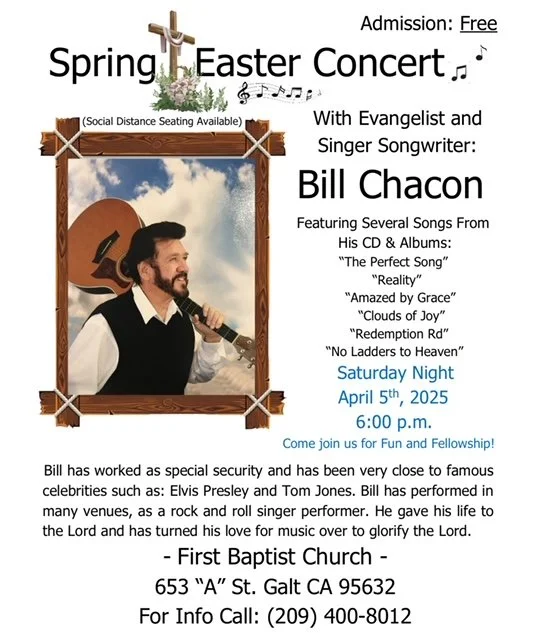 Admission: Free

Spring Easter Concert

(Social Distance Seating Available)

With Evangelist and Singer Songwriter:

Bill Chacon

Featuring Several Songs From His CD & Albums:
"The Perfect Song"
"Reality"
"Amazed by Grace"
"Clouds of Joy"
"Redemption Rd"
"No Ladders to Heaven"

Saturday Night
April 5$^{th}$, 2025
6:00 p.m.

Come join us for Fun and Fellowship!

Bill has worked as special security and has been very close to famous celebrities such as: Elvis Presley and Tom Jones. Bill has performed in many venues, as a rock and roll singer performer. He gave his life to the Lord and has turned his love for music over to glorify the Lord.

- First Baptist Church -
653 "A" St. Galt CA 95632
For Info Call: (209) 400-8012